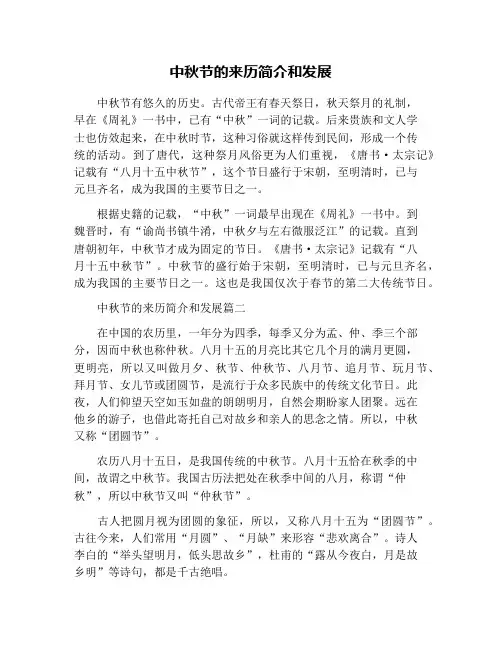 中秋节的来历简介和发展

中秋节有悠久的历史。古代帝王有春天祭日，秋天祭月的礼制，早在《周礼》一书中，已有“中秋”一词的记载。后来贵族和文人学士也仿效起来，在中秋时节，这种习俗就这样传到民间，形成一个传统的活动。到了唐代，这种祭月风俗更为人们重视，《唐书·太宗记》记载有“八月十五中秋节”，这个节日盛行于宋朝，至明清时，已与元旦齐名，成为我国的主要节日之一。

根据史籍的记载，“中秋”一词最早出现在《周礼》一书中。到魏晋时，有“谕尚书镇牛渚，中秋夕与左右微服泛江”的记载。直到唐朝初年，中秋节才成为固定的节日。《唐书·太宗记》记载有“八月十五中秋节”。中秋节的盛行始于宋朝，至明清时，已与元旦齐名，成为我国的主要节日之一。这也是我国仅次于春节的第二大传统节日。

中秋节的来历简介和发展篇二

在中国的农历里，一年分为四季，每季又分为孟、仲、季三个部分，因而中秋也称仲秋。八月十五的月亮比其它几个月的满月更圆，更明亮，所以又叫做月夕、秋节、仲秋节、八月节、追月节、玩月节、拜月节、女儿节或团圆节，是流行于众多民族中的传统文化节日。此夜，人们仰望天空如玉如盘的朗朗明月，自然会期盼家人团聚。远在他乡的游子，也借此寄托自己对故乡和亲人的思念之情。所以，中秋又称“团圆节”。

农历八月十五日，是我国传统的中秋节。八月十五恰在秋季的中间，故谓之中秋节。我国古历法把处在秋季中间的八月，称谓“仲秋”，所以中秋节又叫“仲秋节”。

古人把圆月视为团圆的象征，所以，又称八月十五为“团圆节”。古往今来，人们常用“月圆”、“月缺”来形容“悲欢离合”。诗人李白的“举头望明月，低头思故乡”，杜甫的“露从今夜白，月是故乡明”等诗句，都是千古绝唱。